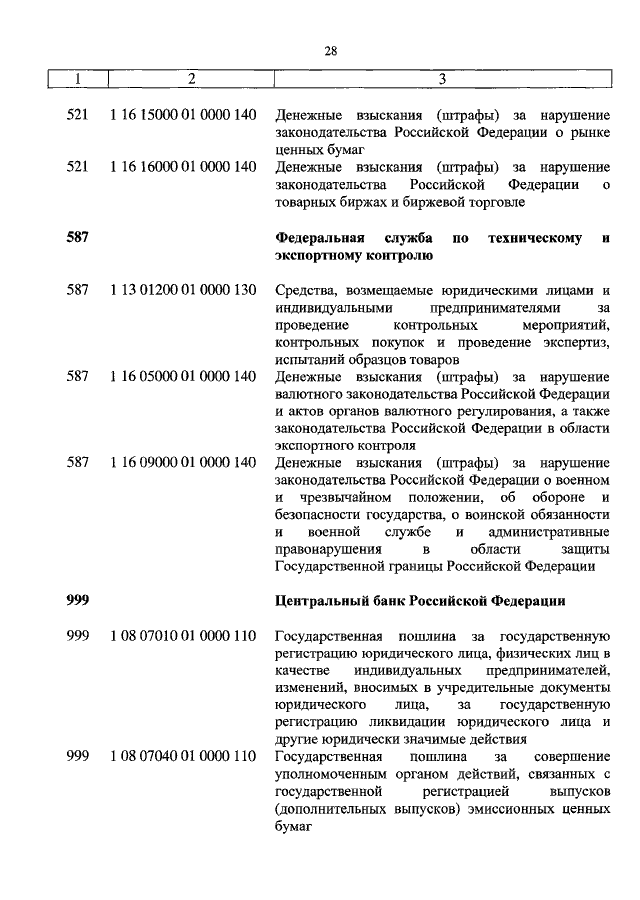 28

| 1 | 2 | 3 |
|---|---|---|
| 521 | 1 16 15000 01 0000 140 | Денежные взыскания (штрафы) за нарушение законодательства Российской Федерации о рынке ценных бумаг |
| 521 | 1 16 16000 01 0000 140 | Денежные взыскания (штрафы) за нарушение законодательства Российской Федерации о товарных биржах и биржевой торговле |
| **587** | | **Федеральная служба по техническому и экспортному контролю** |
| 587 | 1 13 01200 01 0000 130 | Средства, возмещаемые юридическими лицами и индивидуальными предпринимателями за проведение контрольных мероприятий, контрольных покупок и проведение экспертиз, испытаний образцов товаров |
| 587 | 1 16 05000 01 0000 140 | Денежные взыскания (штрафы) за нарушение валютного законодательства Российской Федерации и актов органов валютного регулирования, а также законодательства Российской Федерации в области экспортного контроля |
| 587 | 1 16 09000 01 0000 140 | Денежные взыскания (штрафы) за нарушение законодательства Российской Федерации о военном и чрезвычайном положении, об обороне и безопасности государства, о воинской обязанности и военной службе и административные правонарушения в области защиты Государственной границы Российской Федерации |
| **999** | | **Центральный банк Российской Федерации** |
| 999 | 1 08 07010 01 0000 110 | Государственная пошлина за государственную регистрацию юридического лица, физических лиц в качестве индивидуальных предпринимателей, изменений, вносимых в учредительные документы юридического лица, за государственную регистрацию ликвидации юридического лица и другие юридически значимые действия |
| 999 | 1 08 07040 01 0000 110 | Государственная пошлина за совершение уполномоченным органом действий, связанных с государственной регистрацией выпусков (дополнительных выпусков) эмиссионных ценных бумаг |